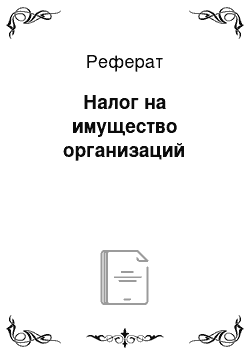 Реферат

Налог на имущество организаций